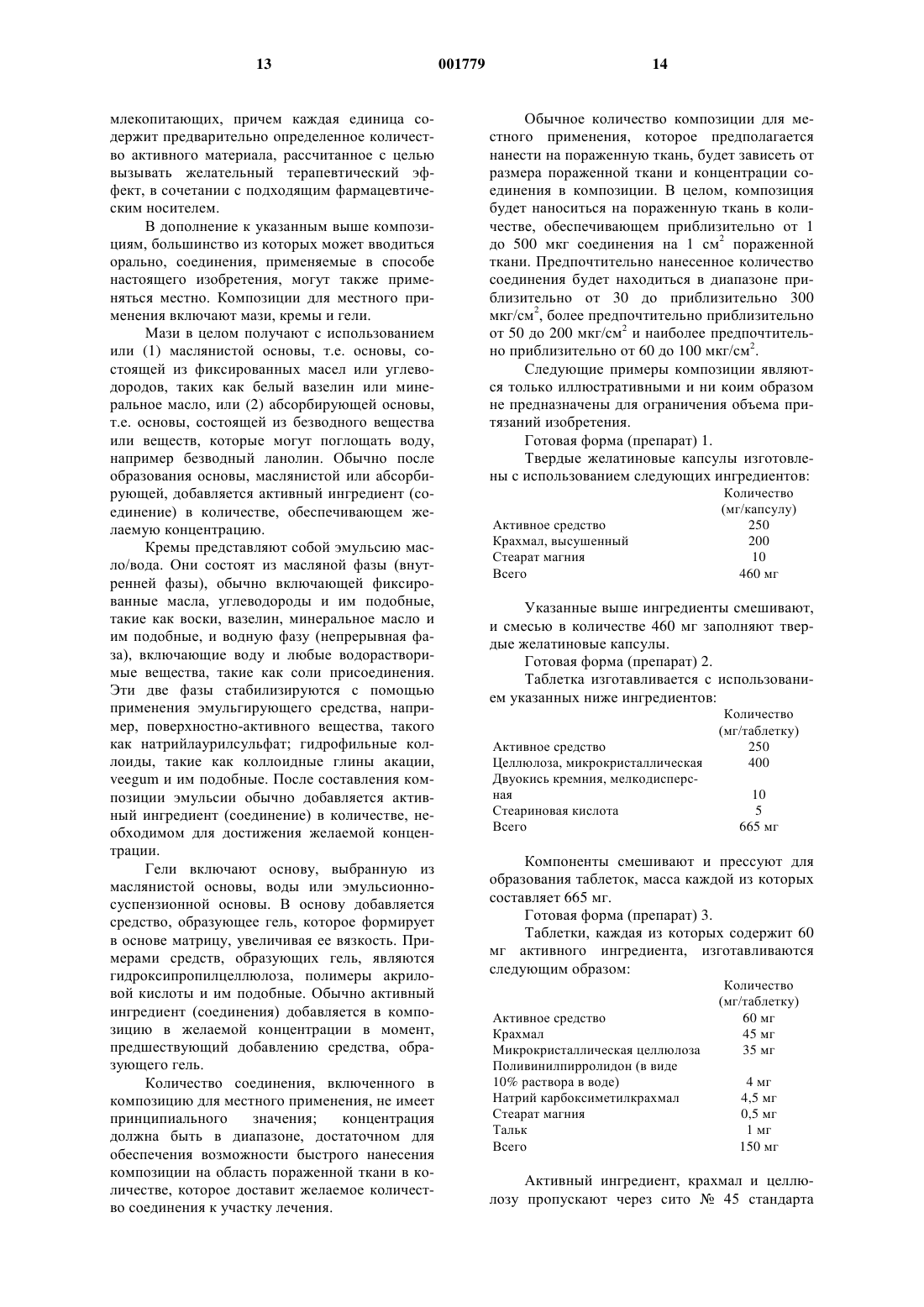 13 001779 14

млекопитающих, причем каждая единица содержит предварительно определенное количество активного материала, рассчитанное с целью вызывать желательный терапевтический эффект, в сочетании с подходящим фармацевтическим носителем.

В дополнение к указанным выше композициям, большинство из которых может вводиться орально, соединения, применяемые в способе настоящего изобретения, могут также применяться местно. Композиции для местного применения включают мази, кремы и гели.

Мази в целом получают с использованием или (1) маслянистой основы, т.е. основы, состоящей из фиксированных масел или углеводородов, таких как белый вазелин или минеральное масло, или (2) абсорбирующей основы, т.е. основы, состоящей из безводного вещества или веществ, которые могут поглощать воду, например безводный ланолин. Обычно после образования основы, маслянистой или абсорбирующей, добавляется активный ингредиент (соединение) в количестве, обеспечивающем желаемую концентрацию.

Кремы представляют собой эмульсию масло/вода. Они состоят из масляной фазы (внутренней фазы), обычно включающей фиксированные масла, углеводороды и им подобные, такие как воски, вазелин, минеральное масло и им подобные, и водную фазу (непрерывная фаза), включающие воду и любые водорастворимые вещества, такие как соли присоединения. Эти две фазы стабилизируются с помощью применения эмульгирующего средства, например, поверхностно-активного вещества, такого как натрийлаурилсульфат; гидрофильные коллоиды, такие как коллоидные глины акации, veegum и им подобные. После составления композиции эмульсии обычно добавляется активный ингредиент (соединение) в количестве, необходимом для достижения желаемой концентрации.

Гели включают основу, выбранную из маслянистой основы, воды или эмульсионно-суспензионной основы. В основу добавляется средство, образующее гель, которое формирует в основе матрицу, увеличивая ее вязкость. Примерами средств, образующих гель, являются гидроксипропилцеллюлоза, полимеры акриловой кислоты и им подобные. Обычно активный ингредиент (соединения) добавляется в композицию в желаемой концентрации в момент, предшествующий добавлению средства, образующего гель.

Количество соединения, включенного в композицию для местного применения, не имеет принципиального значения; концентрация должна быть в диапазоне, достаточном для обеспечения возможности быстрого нанесения композиции на область пораженной ткани в количестве, которое доставит желаемое количество соединения к участку лечения.

Обычное количество композиции для местного применения, которое предполагается нанести на пораженную ткань, будет зависеть от размера пораженной ткани и концентрации соединения в композиции. В целом, композиция будет наноситься на пораженную ткань в количестве, обеспечивающем приблизительно от 1 до 500 мкг соединения на 1 см$^2$ пораженной ткани. Предпочтительно нанесенное количество соединения будет находиться в диапазоне приблизительно от 30 до приблизительно 300 мкг/см$^2$, более предпочтительно приблизительно от 50 до 200 мкг/см$^2$ и наиболее предпочтительно приблизительно от 60 до 100 мкг/см$^2$.

Следующие примеры композиции являются только иллюстративными и ни коим образом не предназначены для ограничения объема притязаний изобретения.

Готовая форма (препарат) 1.

Твердые желатиновые капсулы изготовлены с использованием следующих ингредиентов:

| | Количество (мг/капсулу) |
|---|---|
| Активное средство | 250 |
| Крахмал, высушенный | 200 |
| Стеарат магния | 10 |
| Всего | 460 мг |

Указанные выше ингредиенты смешивают, и смесью в количестве 460 мг заполняют твердые желатиновые капсулы.

Готовая форма (препарат) 2.

Таблетка изготавливается с использованием указанных ниже ингредиентов:

| | Количество (мг/таблетку) |
|---|---|
| Активное средство | 250 |
| Целлюлоза, микрокристаллическая | 400 |
| Двуокись кремния, мелкодисперсная | 10 |
| Стеариновая кислота | 5 |
| Всего | 665 мг |

Компоненты смешивают и прессуют для образования таблеток, масса каждой из которых составляет 665 мг.

Готовая форма (препарат) 3.

Таблетки, каждая из которых содержит 60 мг активного ингредиента, изготавливаются следующим образом:

| | Количество (мг/таблетку) |
|---|---|
| Активное средство | 60 мг |
| Крахмал | 45 мг |
| Микрокристаллическая целлюлоза | 35 мг |
| Поливинилпирролидон (в виде 10% раствора в воде) | 4 мг |
| Натрий карбоксиметилкрахмал | 4,5 мг |
| Стеарат магния | 0,5 мг |
| Тальк | 1 мг |
| Всего | 150 мг |

Активный ингредиент, крахмал и целлюлозу пропускают через сито № 45 стандарта